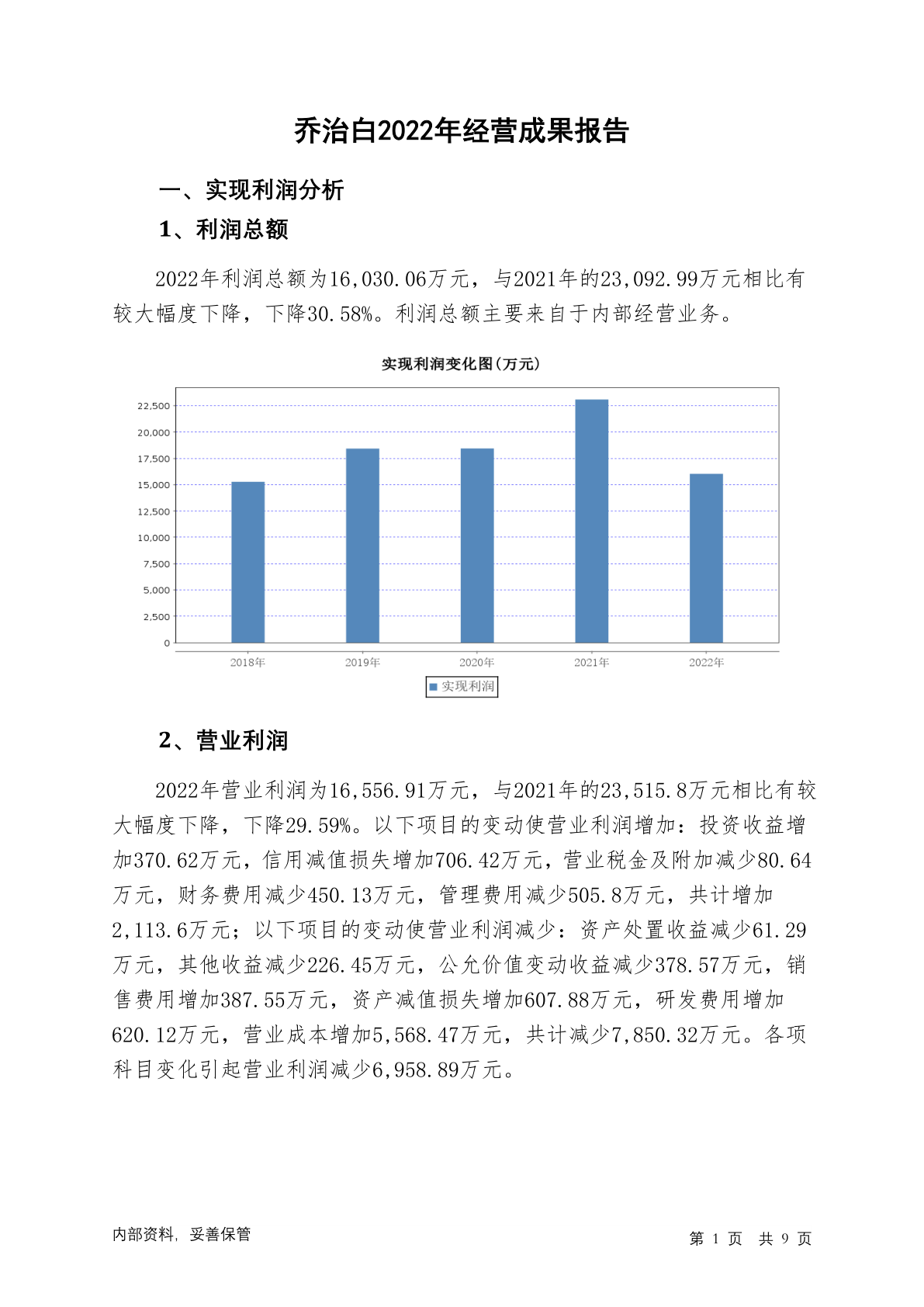 乔治白2022年经营成果报告

一、实现利润分析

1、利润总额

2022年利润总额为16,030.06万元，与2021年的23,092.99万元相比有较大幅度下降，下降30.58%。利润总额主要来自于内部经营业务。

实现利润变化图(万元)

22,500
20,000
17,500
15,000
12,500
10,000
7,500
5,000
2,500
0

2018年 2019年 2020年 2021年 2022年

实现利润

2、营业利润

2022年营业利润为16,556.91万元，与2021年的23,515.8万元相比有较大幅度下降，下降29.59%。以下项目的变动使营业利润增加：投资收益增加370.62万元，信用减值损失增加706.42万元，营业税金及附加减少80.64万元，财务费用减少450.13万元，管理费用减少505.8万元，共计增加2,113.6万元；以下项目的变动使营业利润减少：资产处置收益减少61.29万元，其他收益减少226.45万元，公允价值变动收益减少378.57万元，销售费用增加387.55万元，资产减值损失增加607.88万元，研发费用增加620.12万元，营业成本增加5,568.47万元，共计减少7,850.32万元。各项科目变化引起营业利润减少6,958.89万元。

内部资料，妥善保管

第 1 页 共 9 页